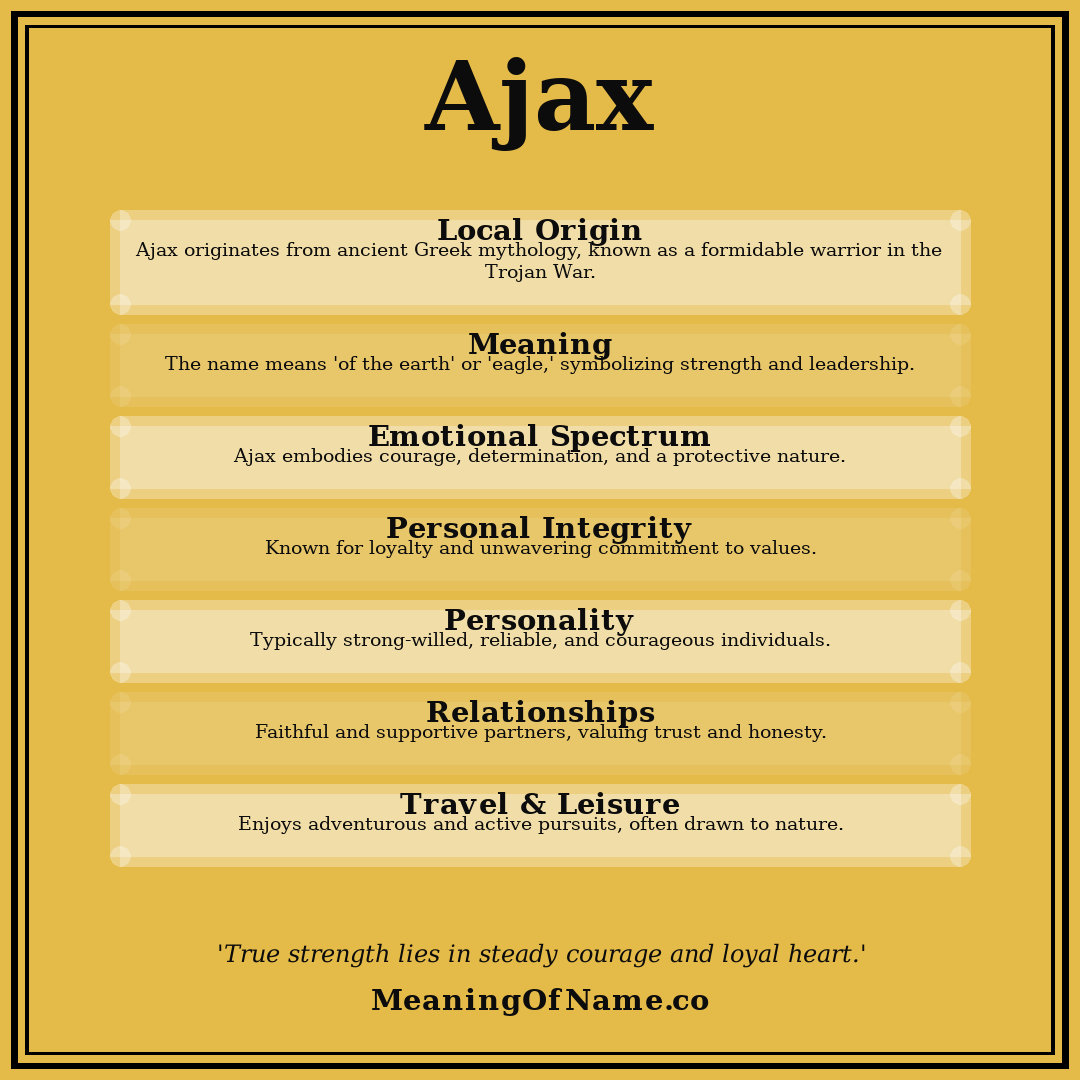 Ajax

Local Origin
Ajax originates from ancient Greek mythology, known as a formidable warrior in the Trojan War.

Meaning
The name means 'of the earth' or 'eagle,' symbolizing strength and leadership.

Emotional Spectrum
Ajax embodies courage, determination, and a protective nature.

Personal Integrity
Known for loyalty and unwavering commitment to values.

Personality
Typically strong-willed, reliable, and courageous individuals.

Relationships
Faithful and supportive partners, valuing trust and honesty.

Travel & Leisure
Enjoys adventurous and active pursuits, often drawn to nature.

'True strength lies in steady courage and loyal heart.'

MeaningOfName.co